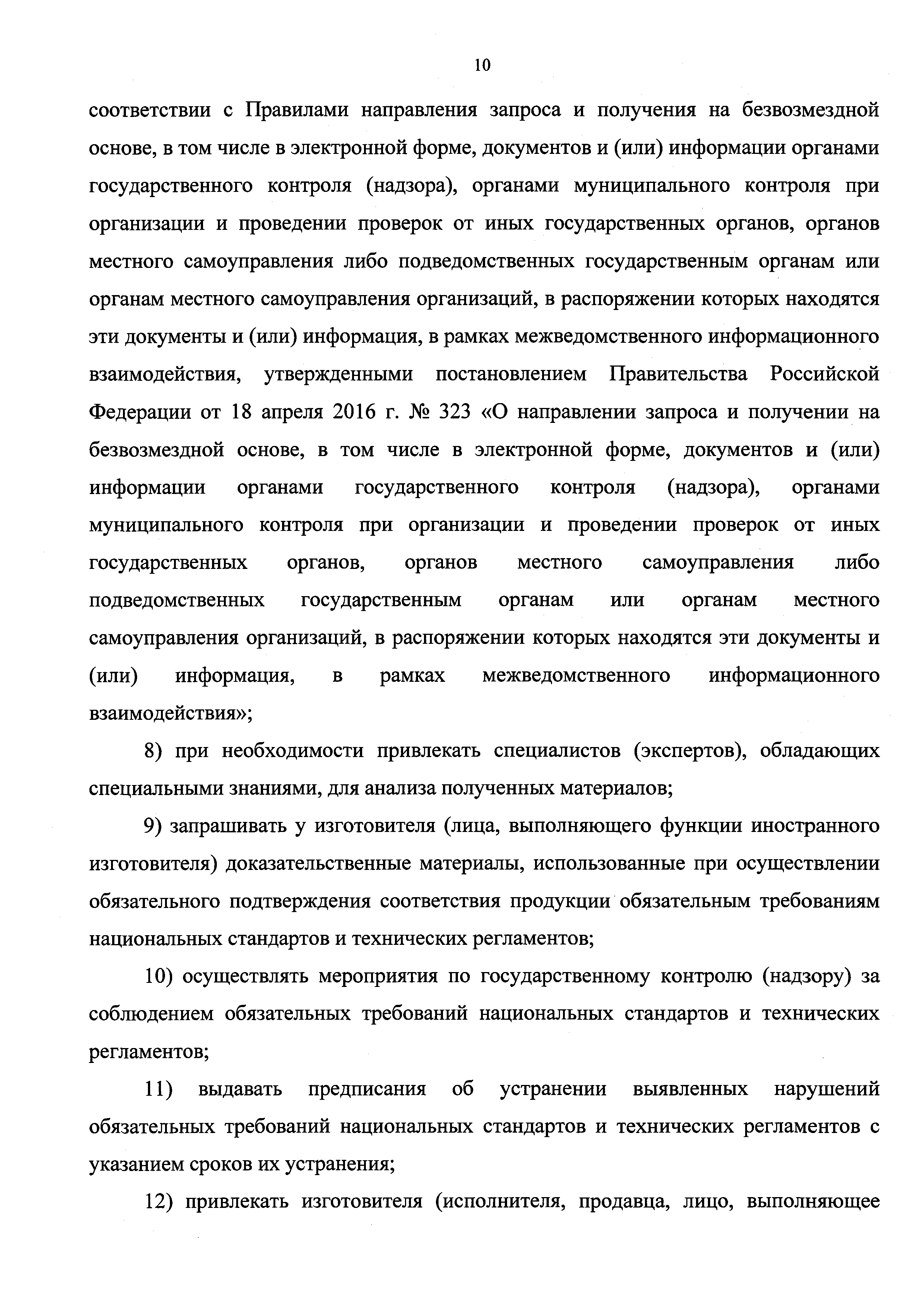 10

соответствии с Правилами направления запроса и получения на безвозмездной основе, в том числе в электронной форме, документов и (или) информации органами государственного контроля (надзора), органами муниципального контроля при организации и проведении проверок от иных государственных органов, органов местного самоуправления либо подведомственных государственным органам или органам местного самоуправления организаций, в распоряжении которых находятся эти документы и (или) информация, в рамках межведомственного информационного взаимодействия, утвержденными постановлением Правительства Российской Федерации от 18 апреля 2016 г. № 323 «О направлении запроса и получении на безвозмездной основе, в том числе в электронной форме, документов и (или) информации органами государственного контроля (надзора), органами муниципального контроля при организации и проведении проверок от иных государственных органов, органов местного самоуправления либо подведомственных государственным органам или органам местного самоуправления организаций, в распоряжении которых находятся эти документы и (или) информация, в рамках межведомственного информационного взаимодействия»;

8) при необходимости привлекать специалистов (экспертов), обладающих специальными знаниями, для анализа полученных материалов;

9) запрашивать у изготовителя (лица, выполняющего функции иностранного изготовителя) доказательственные материалы, использованные при осуществлении обязательного подтверждения соответствия продукции обязательным требованиям национальных стандартов и технических регламентов;

10) осуществлять мероприятия по государственному контролю (надзору) за соблюдением обязательных требований национальных стандартов и технических регламентов;

11) выдавать предписания об устранении выявленных нарушений обязательных требований национальных стандартов и технических регламентов с указанием сроков их устранения;

12) привлекать изготовителя (исполнителя, продавца, лицо, выполняющее